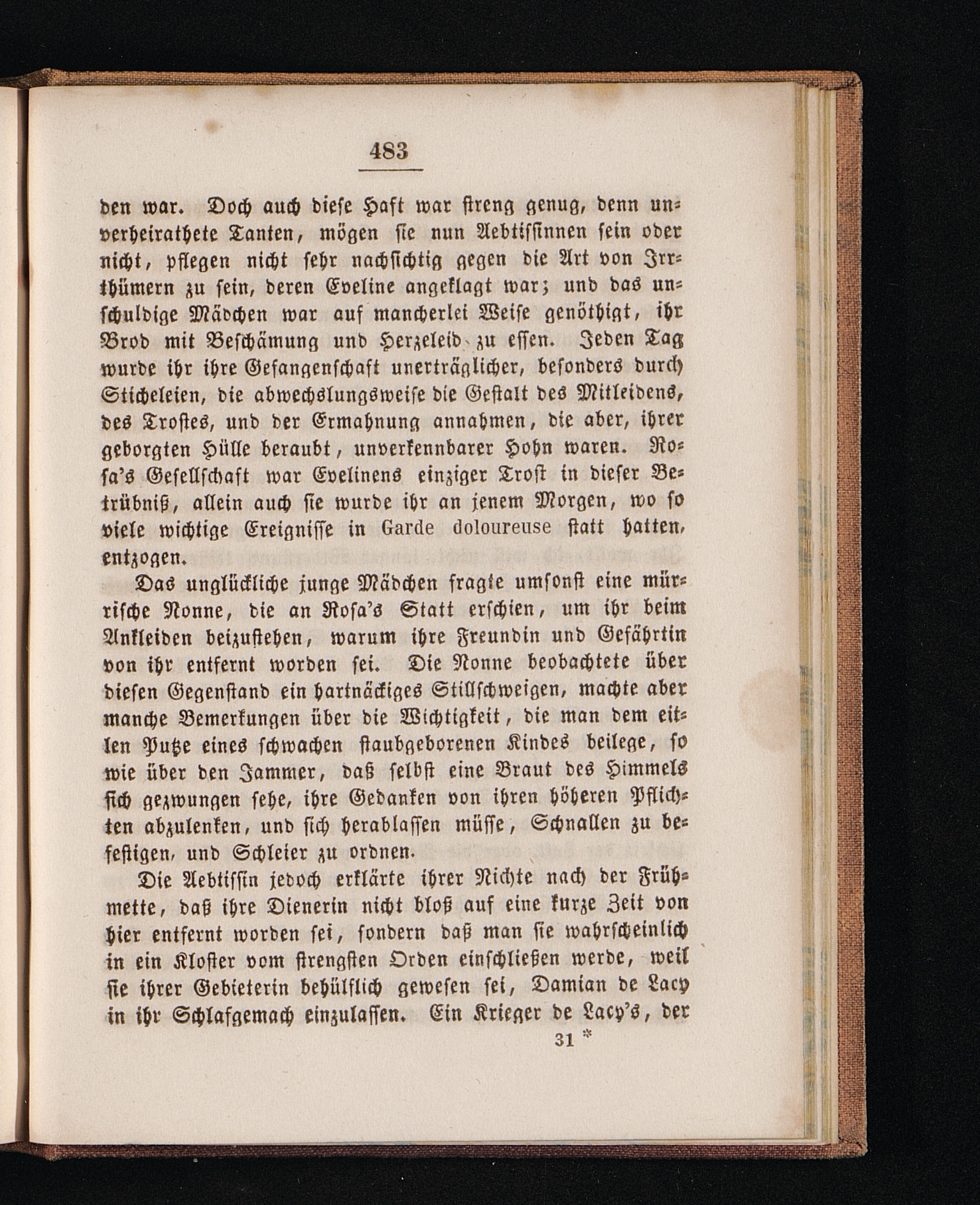 483

den war. Doch auch diese Haft war streng genug, denn unverheirathete Tanten, mögen sie nun Aebtissinnen sein oder nicht, pflegen nicht sehr nachsichtig gegen die Art von Irrthümern zu sein, deren Eveline angeklagt war; und das unschuldige Mädchen war auf mancherlei Weise genöthigt, ihr Brod mit Beschämung und Herzeleid zu essen. Jeden Tag wurde ihr ihre Gefangenschaft unerträglicher, besonders durch Sticheleien, die abwechslungsweise die Gestalt des Mitleidens, des Trostes, und der Ermahnung annahmen, die aber, ihrer geborgten Hülle beraubt, unverkennbarer Hohn waren. Rosa's Gesellschaft war Evelinens einziger Trost in dieser Betrübniß, allein auch sie wurde ihr an jenem Morgen, wo so viele wichtige Ereignisse in Garde doloureuse statt hatten, entzogen.

Das unglückliche junge Mädchen fragte umsonst eine mürrische Nonne, die an Rosa's Statt erschien, um ihr beim Ankleiden beizustehen, warum ihre Freundin und Gefährtin von ihr entfernt worden sei. Die Nonne beobachtete über diesen Gegenstand ein hartnäckiges Stillschweigen, machte aber manche Bemerkungen über die Wichtigkeit, die man dem eitlen Putze eines schwachen staubgeborenen Kindes beilege, so wie über den Jammer, daß selbst eine Braut des Himmels sich gezwungen sehe, ihre Gedanken von ihren höheren Pflichten abzulenken, und sich herablassen müsse, Schnallen zu befestigen, und Schleier zu ordnen.

Die Aebtissin jedoch erklärte ihrer Nichte nach der Frühmette, daß ihre Dienerin nicht bloß auf eine kurze Zeit von hier entfernt worden sei, sondern daß man sie wahrscheinlich in ein Kloster vom strengsten Orden einschließen werde, weil sie ihrer Gebieterin behülflich gewesen sei, Damian de Lacy in ihr Schlafgemach einzulassen. Ein Krieger de Lacy's, der

31 *